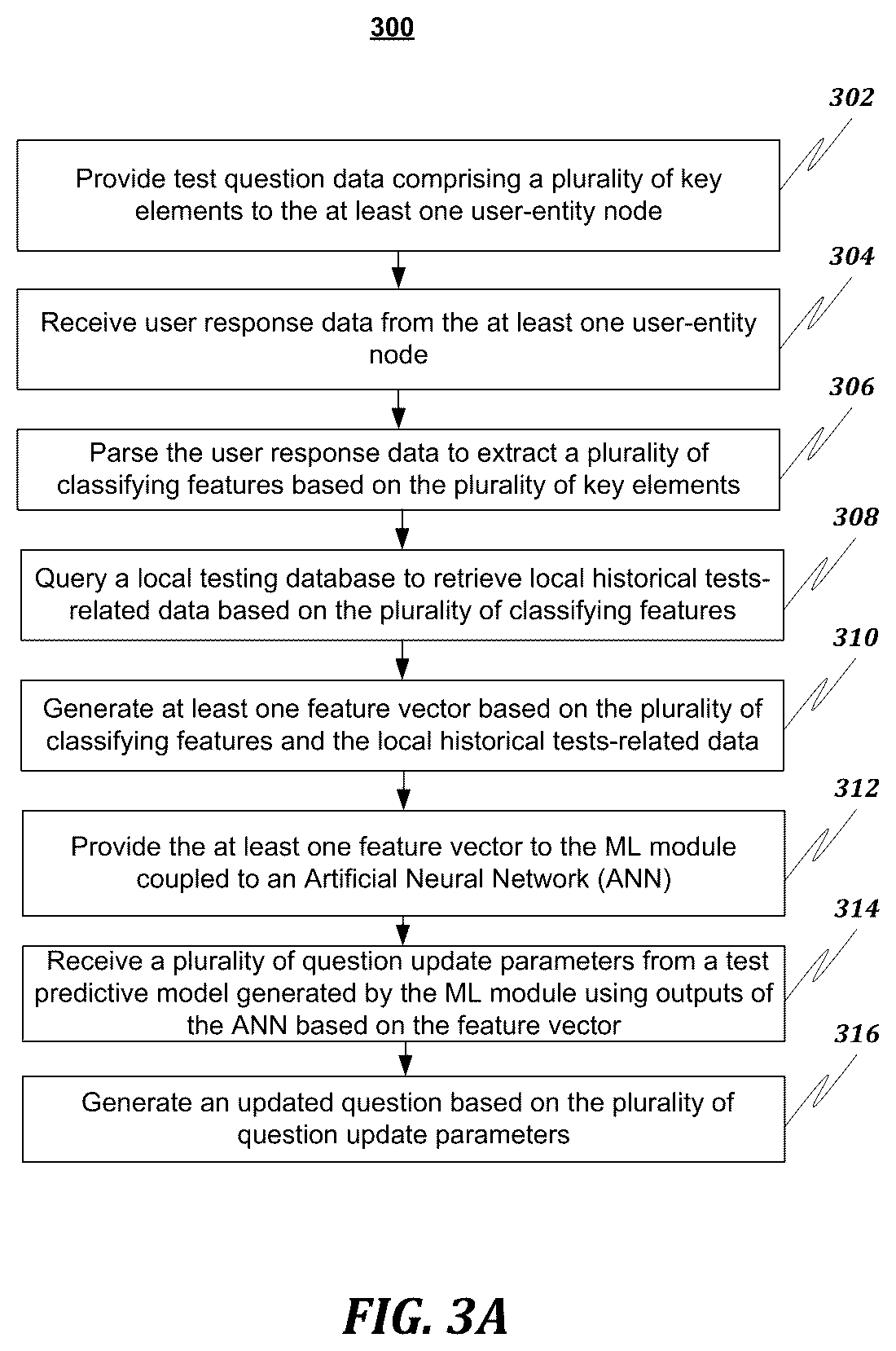 300

302

Provide test question data comprising a plurality of key elements to the at least one user-entity node

304

Receive user response data from the at least one user-entity node

306

Parse the user response data to extract a plurality of classifying features based on the plurality of key elements

308

Query a local testing database to retrieve local historical tests-related data based on the plurality of classifying features

310

Generate at least one feature vector based on the plurality of classifying features and the local historical tests-related data

312

Provide the at least one feature vector to the ML module coupled to an Artificial Neural Network (ANN)

314

Receive a plurality of question update parameters from a test predictive model generated by the ML module using outputs of the ANN based on the feature vector

316

Generate an updated question based on the plurality of question update parameters

FIG. 3A